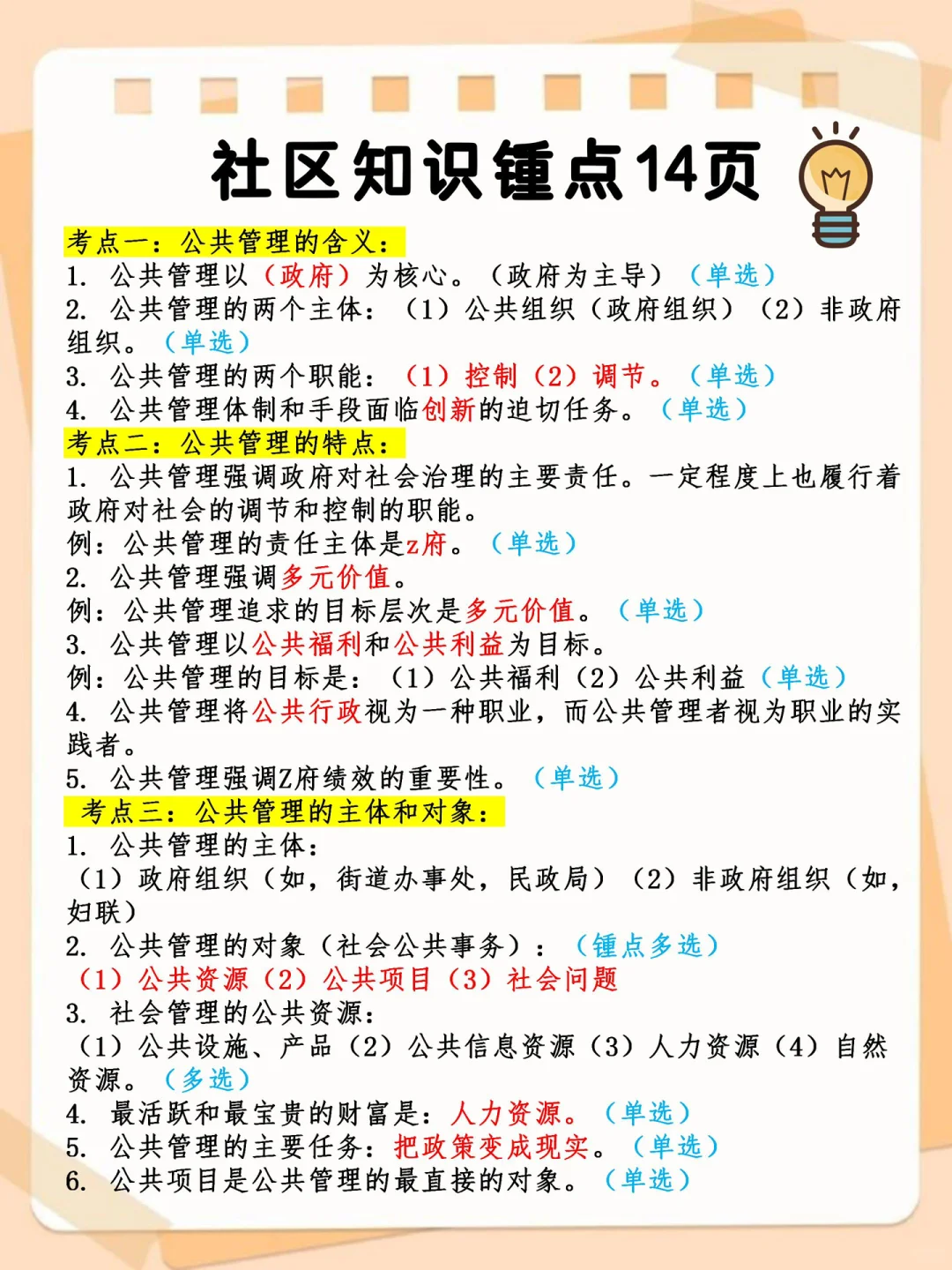 社区知识锺点14页

考点一：公共管理的含义：
1. 公共管理以（政府）为核心。（政府为主导）（单选）
2. 公共管理的两个主体：（1）公共组织（政府组织）（2）非政府组织。（单选）
3. 公共管理的两个职能：（1）控制（2）调节。（单选）
4. 公共管理体制和手段面临创新的迫切任务。（单选）
考点二：公共管理的特点：
1. 公共管理强调政府对社会治理的主要责任。一定程度上也履行着政府对社会的调节和控制的职能。
例：公共管理的责任主体是z府。（单选）
2. 公共管理强调多元价值。
例：公共管理追求的目标层次是多元价值。（单选）
3. 公共管理以公共福利和公共利益为目标。
例：公共管理的目标是：（1）公共福利（2）公共利益（单选）
4. 公共管理将公共行政视为一种职业，而公共管理者视为职业的实践者。
5. 公共管理强调Z府绩效的重要性。（单选）
考点三：公共管理的主体和对象：
1. 公共管理的主体：
（1）政府组织（如，街道办事处，民政局）（2）非政府组织（如，妇联）
2. 公共管理的对象（社会公共事务）：（锺点多选）
（1）公共资源（2）公共项目（3）社会问题
3. 社会管理的公共资源：
（1）公共设施、产品（2）公共信息资源（3）人力资源（4）自然资源。（多选）
4. 最活跃和最宝贵的财富是：人力资源。（单选）
5. 公共管理的主要任务：把政策变成现实。（单选）
6. 公共项目是公共管理的最直接的对象。（单选）